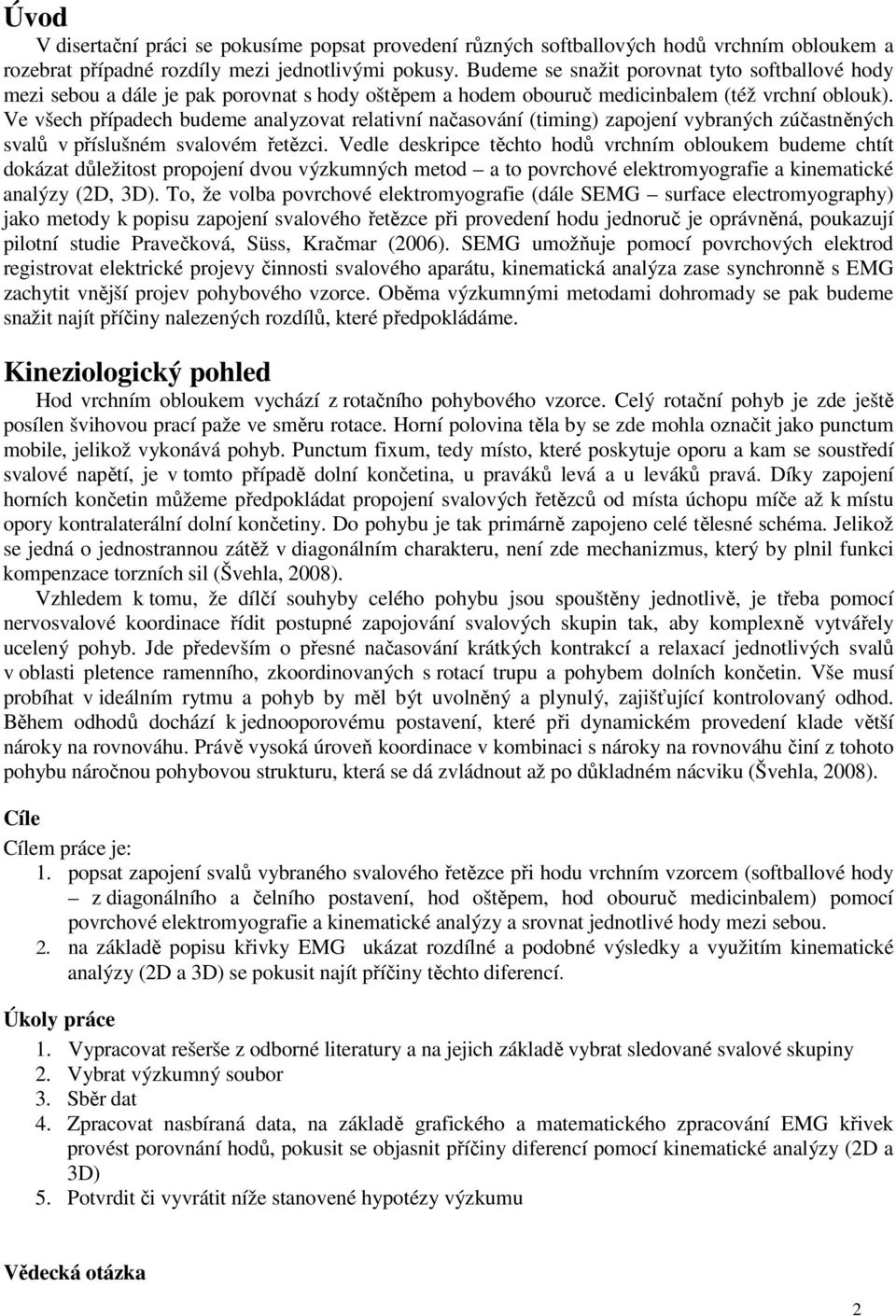 Úvod

V disertační práci se pokusíme popsat provedení různých softballových hodů vrchním obloukem a rozebrat případné rozdíly mezi jednotlivými pokusy. Budeme se snažit porovnat tyto softballové hody mezi sebou a dále je pak porovnat s hody oštěpem a hodem obouruč medicinbalem (též vrchní oblouk). Ve všech případech budeme analyzovat relativní načasování (timing) zapojení vybraných zúčastněných svalů v příslušném svalovém řetězci. Vedle deskripce těchto hodů vrchním obloukem budeme chtít dokázat důležitost propojení dvou výzkumných metod – a to povrchové elektromyografie a kinematické analýzy (2D, 3D). To, že volba povrchové elektromyografie (dále SEMG – surface electromyography) jako metody k popisu zapojení svalového řetězce při provedení hodu jednoruč je oprávněná, poukazují pilotní studie Pravečková, Süss, Kračmar (2006). SEMG umožňuje pomocí povrchových elektrod registrovat elektrické projevy činnosti svalového aparátu, kinematická analýza zase synchronně s EMG zachytit vnější projev pohybového vzorce. Oběma výzkumnými metodami dohromady se pak budeme snažit najít příčiny nalezených rozdílů, které předpokládáme.

Kineziologický pohled

Hod vrchním obloukem vychází z rotačního pohybového vzorce. Celý rotační pohyb je zde ještě posílen švihovou prací paže ve směru rotace. Horní polovina těla by se zde mohla označit jako punctum mobile, jelikož vykonává pohyb. Punctum fixum, tedy místo, které poskytuje oporu a kam se soustředí svalové napětí, je v tomto případě dolní končetina, u praváků levá a u leváků pravá. Díky zapojení horních končetin můžeme předpokládat propojení svalových řetězců od místa úchopu míče až k místu opory kontralaterální dolní končetiny. Do pohybu je tak primárně zapojeno celé tělesné schéma. Jelikož se jedná o jednostrannou zátěž v diagonálním charakteru, není zde mechanizmus, který by plnil funkci kompenzace torzních sil (Švehla, 2008).

Vzhledem k tomu, že dílčí souhyby celého pohybu jsou spouštěny jednotlivě, je třeba pomocí nervosvalové koordinace řídit postupné zapojování svalových skupin tak, aby komplexně vytvářely ucelený pohyb. Jde především o přesné načasování krátkých kontrakcí a relaxací jednotlivých svalů v oblasti pletence ramenního, zkoordinovaných s rotací trupu a pohybem dolních končetin. Vše musí probíhat v ideálním rytmu a pohyb by měl být uvolněný a plynulý, zajišťující kontrolovaný odhod. Během odhodů dochází k jednooporovému postavení, které při dynamickém provedení klade větší nároky na rovnováhu. Právě vysoká úroveň koordinace v kombinaci s nároky na rovnováhu činí z tohoto pohybu náročnou pohybovou strukturu, která se dá zvládnout až po důkladném nácviku (Švehla, 2008).

Cíle

Cílem práce je:
1. popsat zapojení svalů vybraného svalového řetězce při hodu vrchním vzorcem (softballové hody – z diagonálního a čelního postavení, hod oštěpem, hod obouruč medicinbalem) pomocí povrchové elektromyografie a kinematické analýzy a srovnat jednotlivé hody mezi sebou.
2. na základě popisu křivky EMG ukázat rozdílné a podobné výsledky a využitím kinematické analýzy (2D a 3D) se pokusit najít příčiny těchto diferencí.

Úkoly práce

1. Vypracovat rešerše z odborné literatury a na jejich základě vybrat sledované svalové skupiny
2. Vybrat výzkumný soubor
3. Sběr dat
4. Zpracovat nasbíraná data, na základě grafického a matematického zpracování EMG křivek provést porovnání hodů, pokusit se objasnit příčiny diferencí pomocí kinematické analýzy (2D a 3D)
5. Potvrdit či vyvrátit níže stanovené hypotézy výzkumu

Vědecká otázka

2